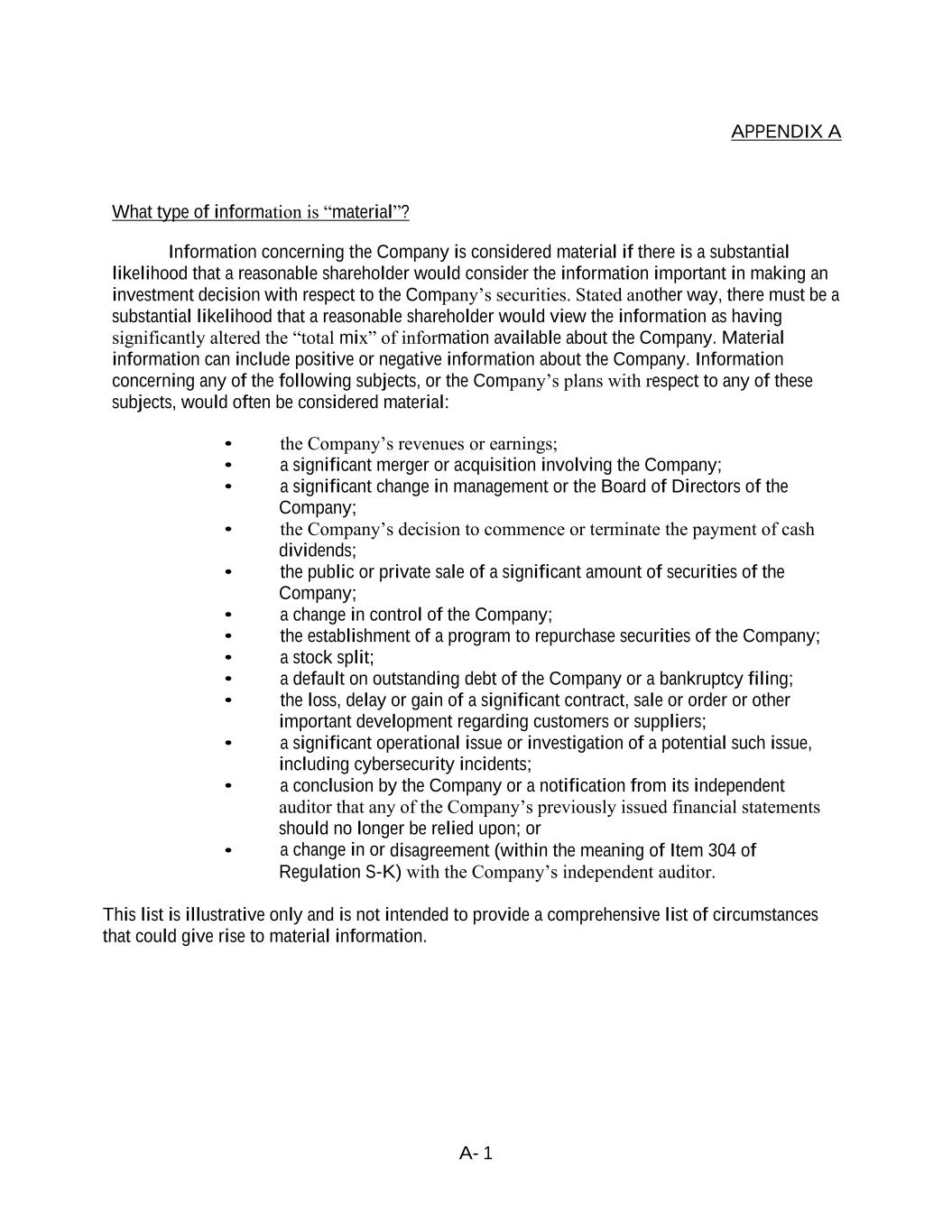 APPENDIX A

What type of information is “material”?

Information concerning the Company is considered material if there is a substantial likelihood that a reasonable shareholder would consider the information important in making an investment decision with respect to the Company’s securities. Stated another way, there must be a substantial likelihood that a reasonable shareholder would view the information as having significantly altered the “total mix” of information available about the Company. Material information can include positive or negative information about the Company. Information concerning any of the following subjects, or the Company’s plans with respect to any of these subjects, would often be considered material:

• the Company’s revenues or earnings;
• a significant merger or acquisition involving the Company;
• a significant change in management or the Board of Directors of the Company;
• the Company’s decision to commence or terminate the payment of cash dividends;
• the public or private sale of a significant amount of securities of the Company;
• a change in control of the Company;
• the establishment of a program to repurchase securities of the Company;
• a stock split;
• a default on outstanding debt of the Company or a bankruptcy filing;
• the loss, delay or gain of a significant contract, sale or order or other important development regarding customers or suppliers;
• a significant operational issue or investigation of a potential such issue, including cybersecurity incidents;
• a conclusion by the Company or a notification from its independent auditor that any of the Company’s previously issued financial statements should no longer be relied upon; or
• a change in or disagreement (within the meaning of Item 304 of Regulation S-K) with the Company’s independent auditor.

This list is illustrative only and is not intended to provide a comprehensive list of circumstances that could give rise to material information.

A- 1